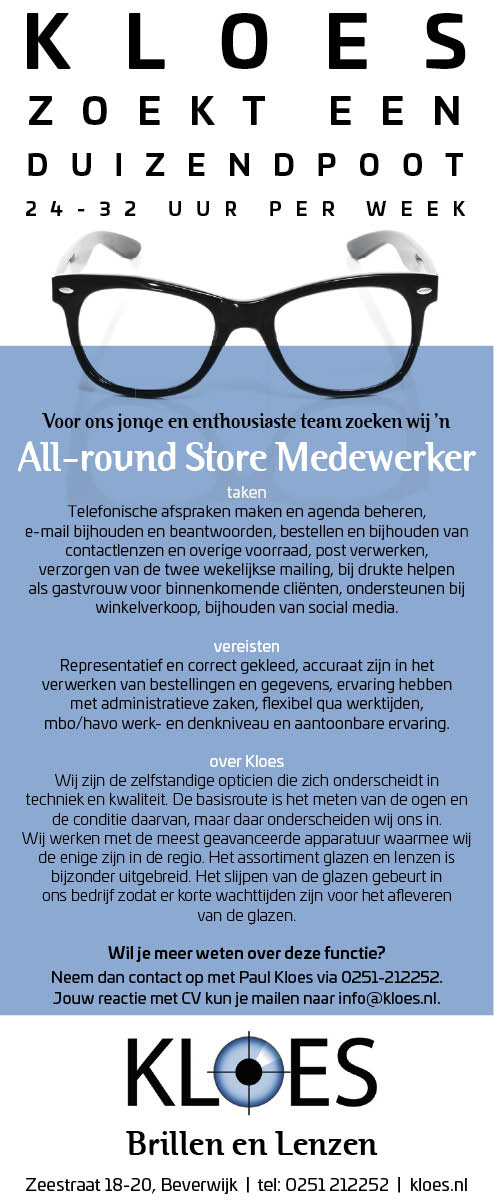 KLOES
ZOEKT EEN
DUIZENDPOOT
24-32 UUR PER WEEK

Voor ons jonge en enthousiaste team zoeken wij 'n
All-round Store Medewerker

taken
Telefonische afspraken maken en agenda beheren, e-mail bijhouden en beantwoorden, bestellen en bijhouden van contactlenzen en overige voorraad, post verwerken, verzorgen van de twee wekelijkse mailing, bij drukte helpen als gastvrouw voor binnenkomende cliënten, ondersteunen bij winkelverkoop, bijhouden van social media.

vereisten
Representatief en correct gekleed, accuraat zijn in het verwerken van bestellingen en gegevens, ervaring hebben met administratieve zaken, flexibel qua werktijden, mbo/havo werk- en denkniveau en aantoonbare ervaring.

over Kloes
Wij zijn de zelfstandige opticien die zich onderscheidt in techniek en kwaliteit. De basisroute is het meten van de ogen en de conditie daarvan, maar daar onderscheiden wij ons in. Wij werken met de meest geavanceerde apparatuur waarmee wij de enige zijn in de regio. Het assortiment glazen en lenzen is bijzonder uitgebreid. Het slijpen van de glazen gebeurt in ons bedrijf zodat er korte wachttijden zijn voor het afleveren van de glazen.

Wil je meer weten over deze functie?
Neem dan contact op met Paul Kloes via 0251-212252.
Jouw reactie met CV kun je mailen naar info@kloes.nl.

KLOES
Brillen en Lenzen

Zeestraat 18-20, Beverwijk | tel: 0251 212252 | kloes.nl